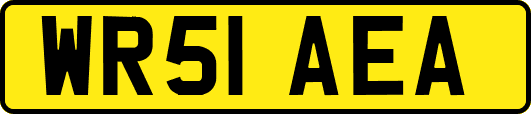 WR51 AEA